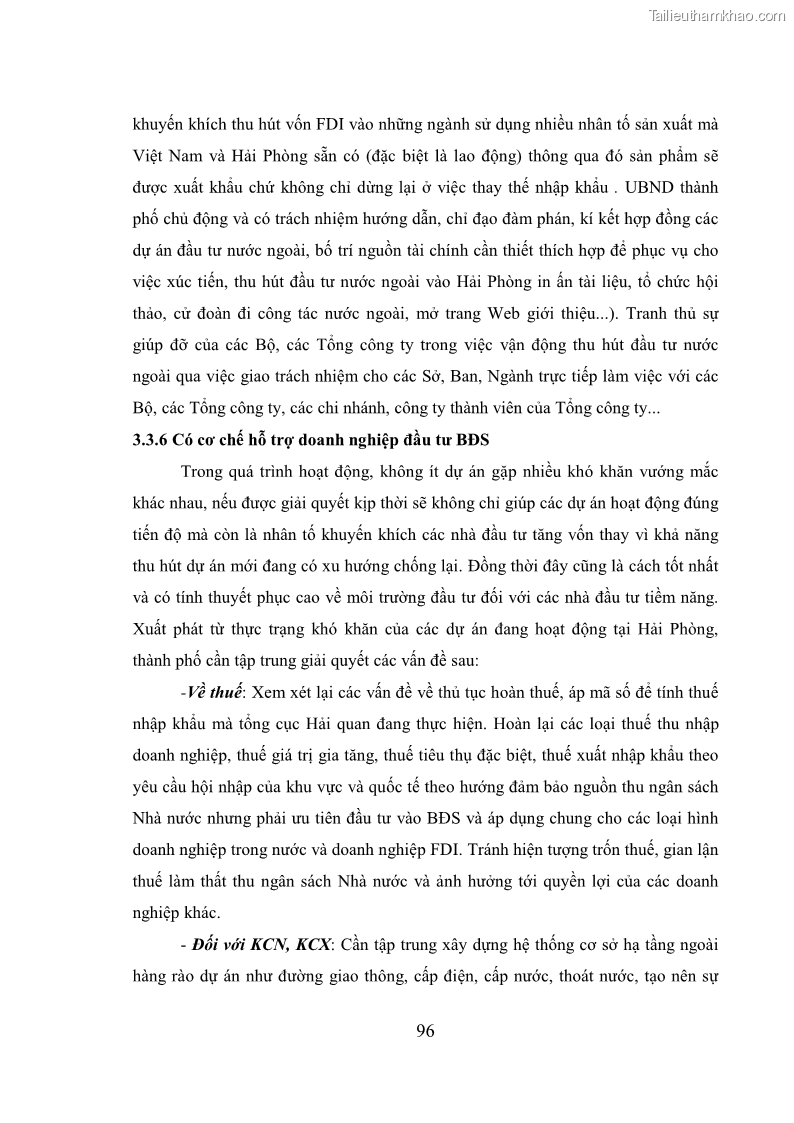 Tailieuthamkhao.com

khuyến khích thu hút vốn FDI vào những ngành sử dụng nhiều nhân tố sản xuất mà Việt Nam và Hải Phòng sẵn có (đặc biệt là lao động) thông qua đó sản phẩm sẽ được xuất khẩu chứ không chỉ dừng lại ở việc thay thế nhập khẩu . UBND thành phố chủ động và có trách nhiệm hướng dẫn, chỉ đạo đàm phán, kí kết hợp đồng các dự án đầu tư nước ngoài, bố trí nguồn tài chính cần thiết thích hợp để phục vụ cho việc xúc tiến, thu hút đầu tư nước ngoài vào Hải Phòng in ấn tài liệu, tổ chức hội thảo, cử đoàn đi công tác nước ngoài, mở trang Web giới thiệu...). Tranh thủ sự giúp đỡ của các Bộ, các Tổng công ty trong việc vận động thu hút đầu tư nước ngoài qua việc giao trách nhiệm cho các Sở, Ban, Ngành trực tiếp làm việc với các Bộ, các Tổng công ty, các chi nhánh, công ty thành viên của Tổng công ty...

3.3.6 Có cơ chế hỗ trợ doanh nghiệp đầu tư BĐS

Trong quá trình hoạt động, không ít dự án gặp nhiều khó khăn vướng mắc khác nhau, nếu được giải quyết kịp thời sẽ không chỉ giúp các dự án hoạt động đúng tiến độ mà còn là nhân tố khuyến khích các nhà đầu tư tăng vốn thay vì khả năng thu hút dự án mới đang có xu hướng chống lại. Đồng thời đây cũng là cách tốt nhất và có tính thuyết phục cao về môi trường đầu tư đối với các nhà đầu tư tiềm năng. Xuất phát từ thực trạng khó khăn của các dự án đang hoạt động tại Hải Phòng, thành phố cần tập trung giải quyết các vấn đề sau:

-Về thuế: Xem xét lại các vấn đề về thủ tục hoàn thuế, áp mã số để tính thuế nhập khẩu mà tổng cục Hải quan đang thực hiện. Hoàn lại các loại thuế thu nhập doanh nghiệp, thuế giá trị gia tăng, thuế tiêu thụ đặc biệt, thuế xuất nhập khẩu theo yêu cầu hội nhập của khu vực và quốc tế theo hướng đảm bảo nguồn thu ngân sách Nhà nước nhưng phải ưu tiên đầu tư vào BĐS và áp dụng chung cho các loại hình doanh nghiệp trong nước và doanh nghiệp FDI. Tránh hiện tượng trốn thuế, gian lận thuế làm thất thu ngân sách Nhà nước và ảnh hưởng tới quyền lợi của các doanh nghiệp khác.

- Đối với KCN, KCX: Cần tập trung xây dựng hệ thống cơ sở hạ tầng ngoài hàng rào dự án như đường giao thông, cấp điện, cấp nước, thoát nước, tạo nên sự

96